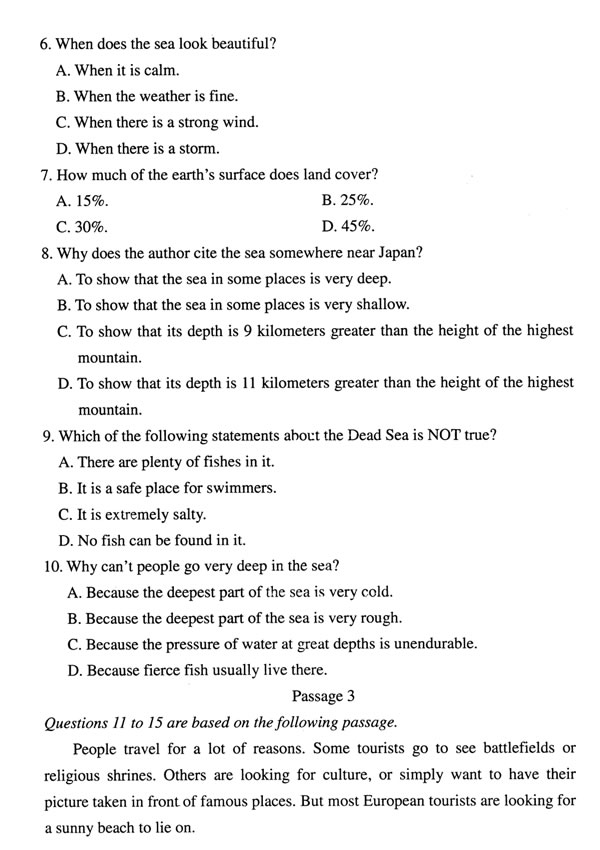 6. When does the sea look beautiful?

A. When it is calm.

B. When the weather is fine.

C. When there is a strong wind.

D. When there is a storm.

7. How much of the earth's surface does land cover?

A. 15%.

B. 25%.

C. 30%.

D. 45%.

8. Why does the author cite the sea somewhere near Japan?

A. To show that the sea in some places is very deep.

B. To show that the sea in some places is very shallow.

C. To show that its depth is 9 kilometers greater than the height of the highest mountain.

D. To show that its depth is 11 kilometers greater than the height of the highest mountain.

9. Which of the following statements about the Dead Sea is NOT true?

A. There are plenty of fishes in it.

B. It is a safe place for swimmers.

C. It is extremely salty.

D. No fish can be found in it.

10. Why can't people go very deep in the sea?

A. Because the deepest part of the sea is very cold.

B. Because the deepest part of the sea is very rough.

C. Because the pressure of water at great depths is unendurable.

D. Because fierce fish usually live there.

Passage 3

Questions 11 to 15 are based on the following passage.

People travel for a lot of reasons. Some tourists go to see battlefields or religious shrines. Others are looking for culture, or simply want to have their picture taken in front of famous places. But most European tourists are looking for a sunny beach to lie on.